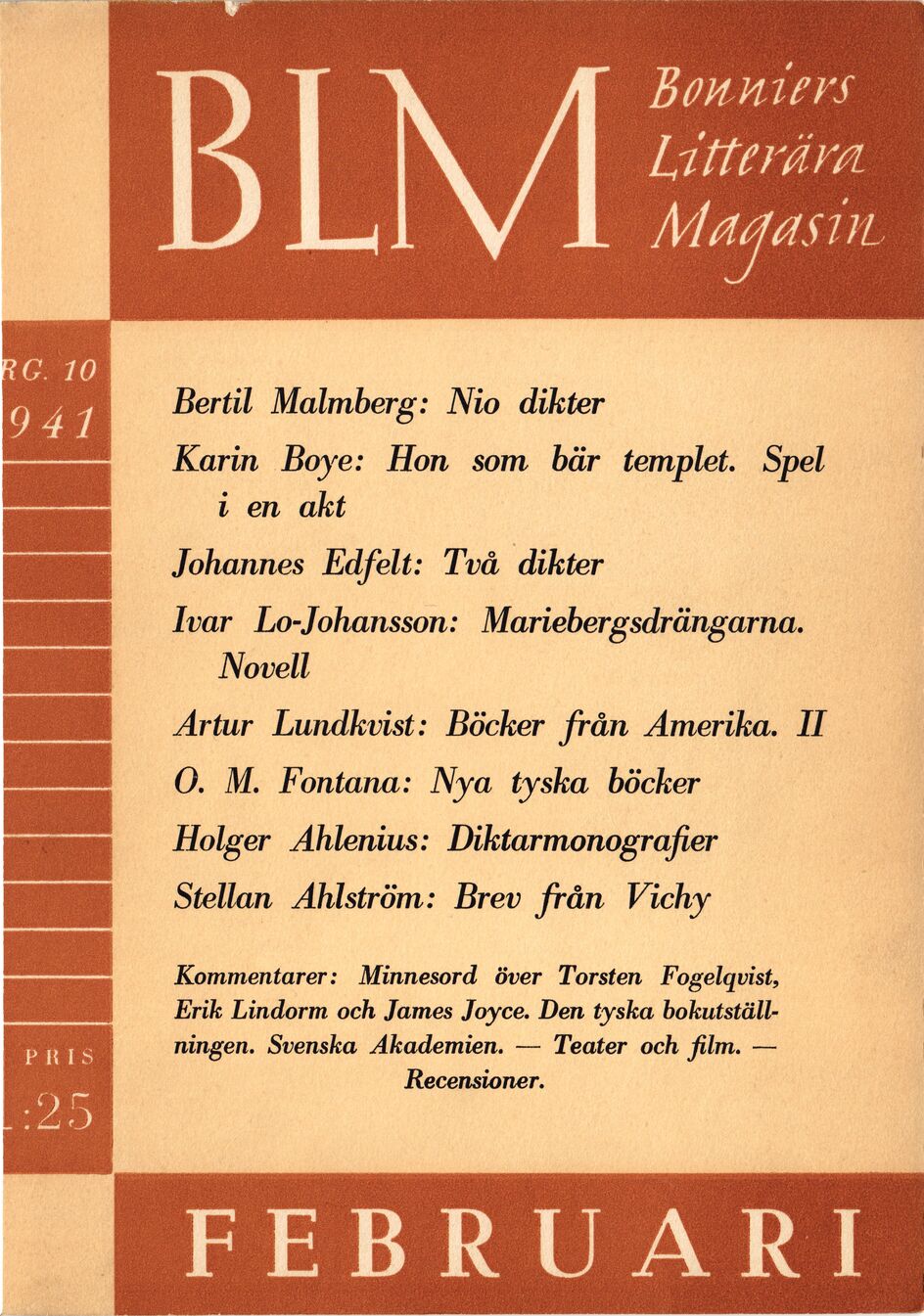 BLM

Bonniers Litterära Magasin

RG. 10
941

Bertil Malmberg: Nio dikter

Karin Boye: Hon som bär templet. Spel i en akt

Johannes Edfelt: Två dikter

Ivar Lo-Johansson: Mariebergsdrängarna. Novell

Artur Lundkvist: Böcker från Amerika. II

O. M. Fontana: Nya tyska böcker

Holger Ahlenius: Diktarmonografier

Stellan Ahlström: Brev från Vichy

Kommentarer: Minnesord över Torsten Fogelqvist, Erik Lindorm och James Joyce. Den tyska bokutställningen. Svenska Akademien. — Teater och film. — Recensioner.

PRIS
:25

FEBRUARI